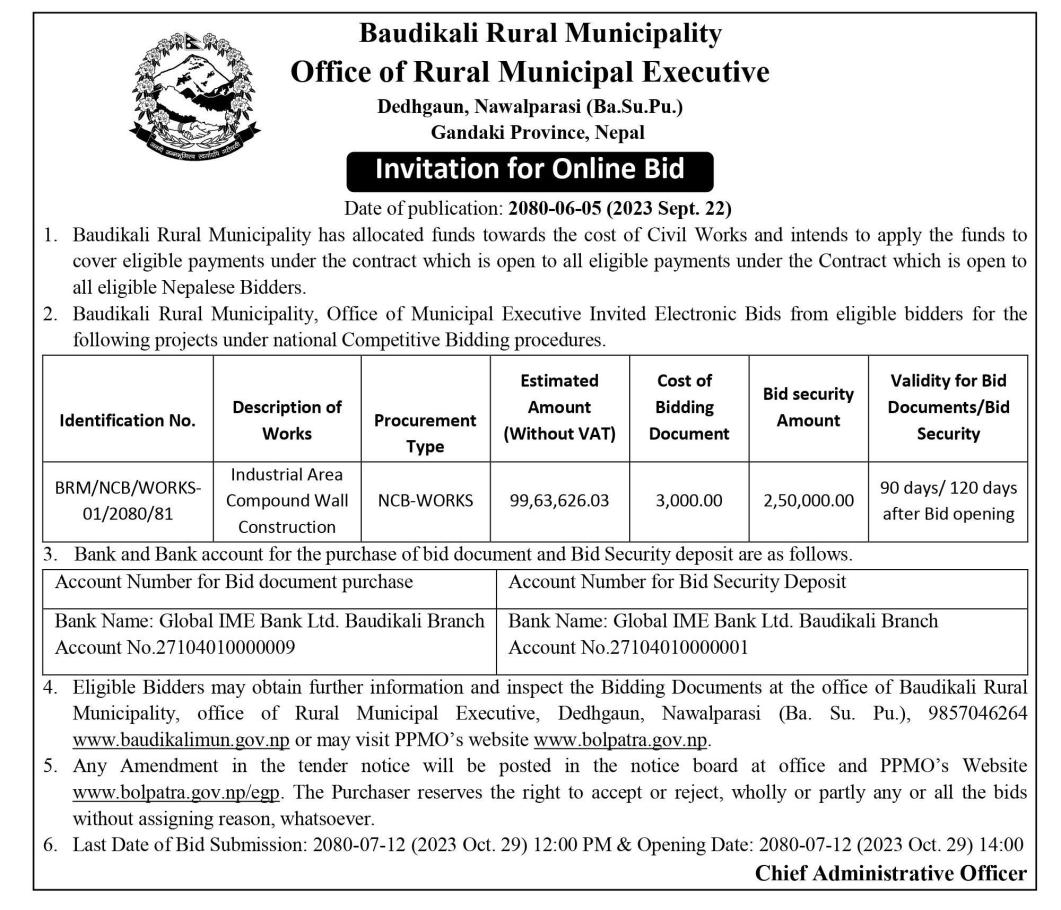 Baudikali Rural Municipality
Office of Rural Municipal Executive
Dedhgaun, Nawalparasi (Ba.Su.Pu.)
Gandaki Province, Nepal

Invitation for Online Bid

Date of publication: 2080-06-05 (2023 Sept. 22)

1. Baudikali Rural Municipality has allocated funds towards the cost of Civil Works and intends to apply the funds to cover eligible payments under the contract which is open to all eligible payments under the Contract which is open to all eligible Nepalese Bidders.
2. Baudikali Rural Municipality, Office of Municipal Executive Invited Electronic Bids from eligible bidders for the following projects under national Competitive Bidding procedures.

| Identification No. | Description of Works | Procurement Type | Estimated Amount (Without VAT) | Cost of Bidding Document | Bid security Amount | Validity for Bid Documents/Bid Security |
|---|---|---|---|---|---|---|
| BRM/NCB/WORKS-01/2080/81 | Industrial Area Compound Wall Construction | NCB-WORKS | 99,63,626.03 | 3,000.00 | 2,50,000.00 | 90 days/ 120 days after Bid opening |

3. Bank and Bank account for the purchase of bid document and Bid Security deposit are as follows.

| Account Number for Bid document purchase | Account Number for Bid Security Deposit |
|---|---|
| Bank Name: Global IME Bank Ltd. Baudikali Branch Account No.27104010000009 | Bank Name: Global IME Bank Ltd. Baudikali Branch Account No.27104010000001 |

4. Eligible Bidders may obtain further information and inspect the Bidding Documents at the office of Baudikali Rural Municipality, office of Rural Municipal Executive, Dedhgaun, Nawalparasi (Ba. Su. Pu.), 9857046264 www.baudikalimun.gov.np or may visit PPMO's website www.bolpatra.gov.np.
5. Any Amendment in the tender notice will be posted in the notice board at office and PPMO's Website www.bolpatra.gov.np/egp. The Purchaser reserves the right to accept or reject, wholly or partly any or all the bids without assigning reason, whatsoever.
6. Last Date of Bid Submission: 2080-07-12 (2023 Oct. 29) 12:00 PM & Opening Date: 2080-07-12 (2023 Oct. 29) 14:00

Chief Administrative Officer